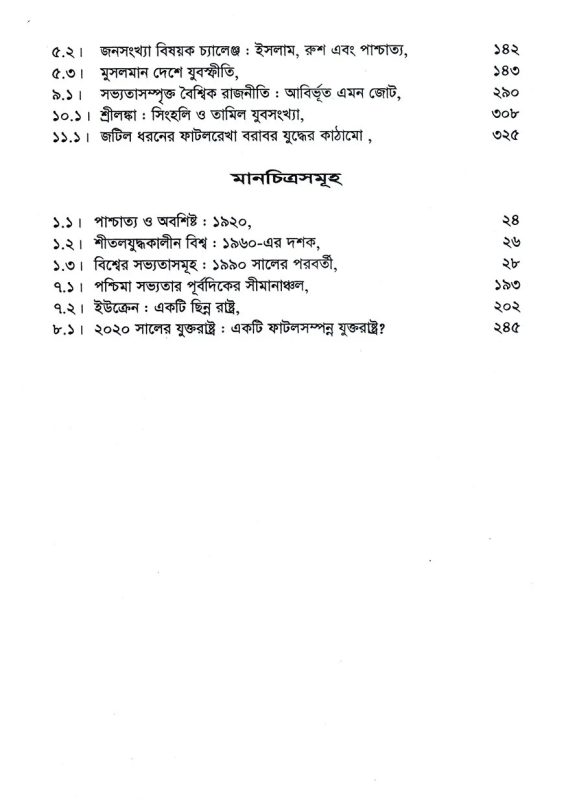 ৫.২। জনসংখ্যা বিষয়ক চ্যালেঞ্জ : ইসলাম, রুশ এবং পাশ্চাত্য, ১৪২
৫.৩। মুসলমান দেশে যুবস্ফীতি, ১৪৩
৯.১। সভ্যতাসম্পৃক্ত বৈশ্বিক রাজনীতি : আবির্ভূত এমন জোট, ২৯০
১০.১। শ্রীলঙ্কা : সিংহলি ও তামিল যুবসংখ্যা, ৩০৮
১১.১। জটিল ধরনের ফাটলরেখা বরাবর যুদ্ধের কাঠামো , ৩২৫

মানচিত্রসমূহ

১.১। পাশ্চাত্য ও অবশিষ্ট : ১৯২০, ২৪
১.২। শীতলযুদ্ধকালীন বিশ্ব : ১৯৬০-এর দশক, ২৬
১.৩। বিশ্বের সভ্যতাসমূহ : ১৯৯০ সালের পরবর্তী, ২৮
৭.১। পশ্চিমা সভ্যতার পূর্বদিকের সীমানাঞ্চল, ১৯৩
৭.২। ইউক্রেন : একটি ছিন্ন রাষ্ট্র, ২০২
৮.১। ২০২০ সালের যুক্তরাষ্ট্র : একটি ফাটলসম্পন্ন যুক্তরাষ্ট্র? ২৪৫